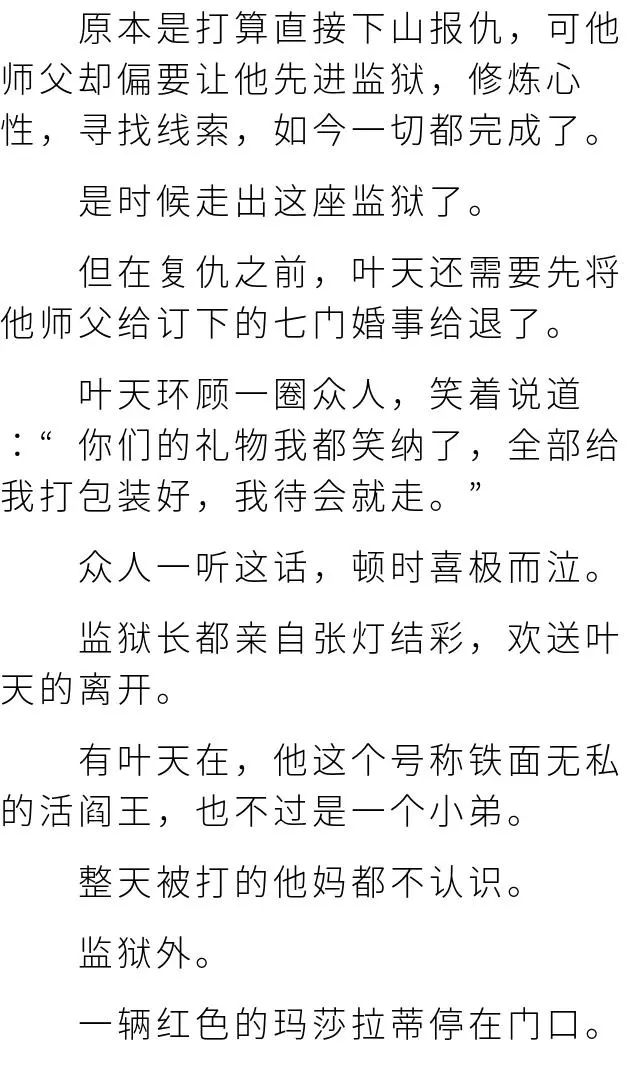 原本是打算直接下山报仇，可他师父却偏要让他先进监狱，修炼心性，寻找线索，如今一切都完成了。

是时候走出这座监狱了。

但在复仇之前，叶天还需要先将他师父给订下的七门婚事给退了。

叶天环顾一圈众人，笑着说道：“你们的礼物我都笑纳了，全部给我打包装好，我待会就走。”

众人一听这话，顿时喜极而泣。

监狱长都亲自张灯结彩，欢送叶天的离开。

有叶天在，他这个号称铁面无私的活阎王，也不过是一个小弟。

整天被打的他妈都不认识。

监狱外。

一辆红色的玛莎拉蒂停在门口。